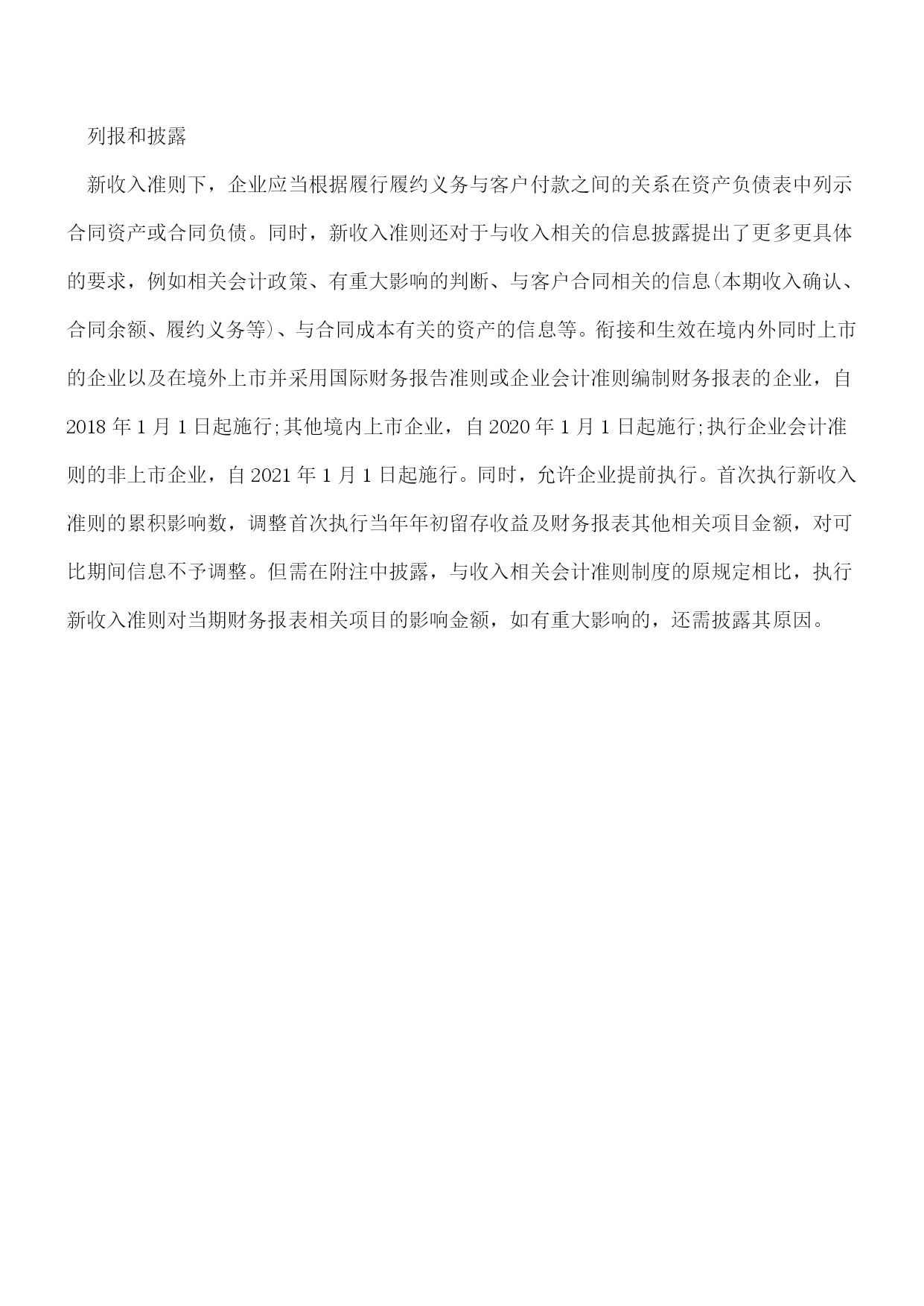 列报和披露

新收入准则下，企业应当根据履行履约义务与客户付款之间的关系在资产负债表中列示合同资产或合同负债。同时，新收入准则还对于与收入相关的信息披露提出了更多更具体的要求，例如相关会计政策、有重大影响的判断、与客户合同相关的信息(本期收入确认、合同余额、履约义务等)、与合同成本有关的资产的信息等。衔接和生效在境内外同时上市的企业以及在境外上市并采用国际财务报告准则或企业会计准则编制财务报表的企业，自2018年1月1日起施行;其他境内上市企业，自2020年1月1日起施行;执行企业会计准则的非上市企业，自2021年1月1日起施行。同时，允许企业提前执行。首次执行新收入准则的累积影响数，调整首次执行当年年初留存收益及财务报表其他相关项目金额，对可比期间信息不予调整。但需在附注中披露，与收入相关会计准则制度的原规定相比，执行新收入准则对当期财务报表相关项目的影响金额，如有重大影响的，还需披露其原因。